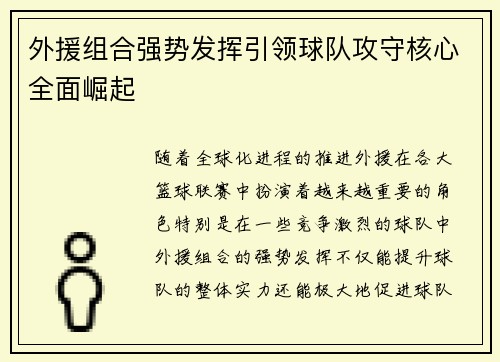 外援组合强势发挥引领球队攻守核心全面崛起

随着全球化进程的推进外援在各大篮球联赛中扮演着越来越重要的角色特别是在一些竞争激烈的球队中外援组合的强势发挥不仅能提升球队的整体实力还能极大地促进球队